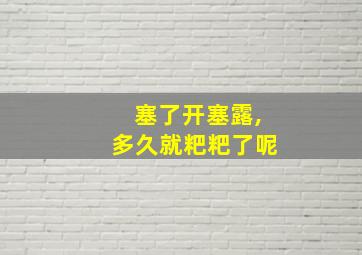 塞了开塞露，
多久就粑粑了呢